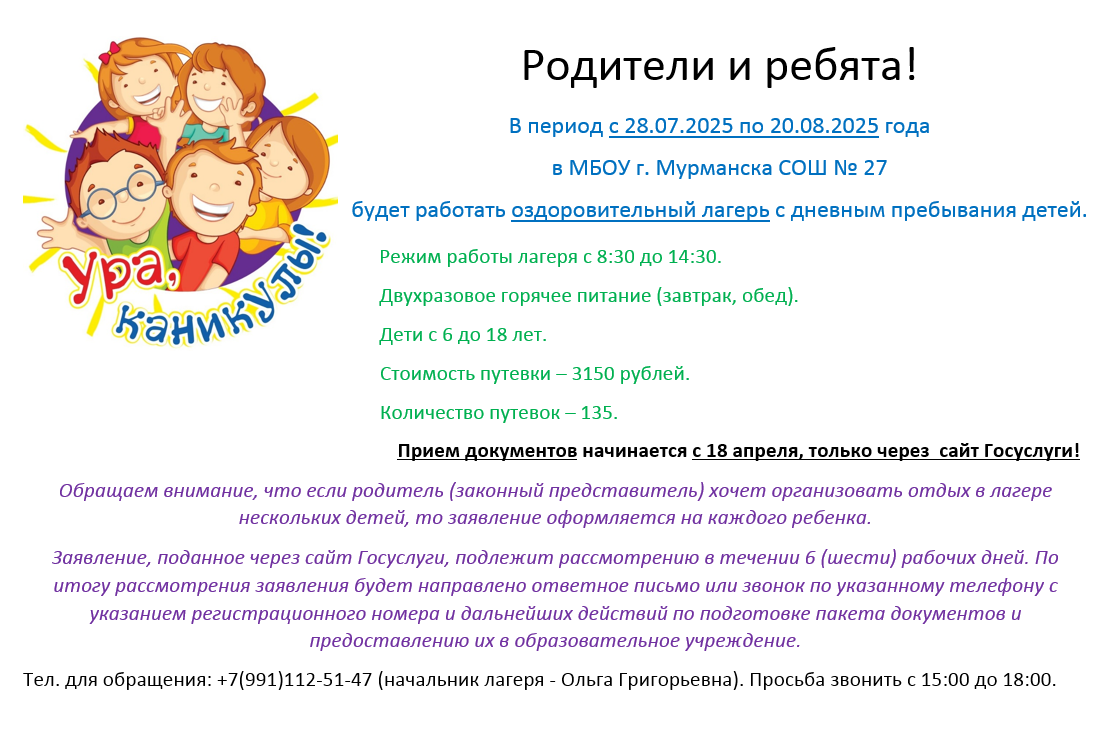 Ура, каникулы!

Родители и ребята!

В период с 28.07.2025 по 20.08.2025 года

в МБОУ г. Мурманска СОШ № 27

будет работать оздоровительный лагерь с дневным пребывания детей.

Режим работы лагеря с 8:30 до 14:30.

Двухразовое горячее питание (завтрак, обед).

Дети с 6 до 18 лет.

Стоимость путевки – 3150 рублей.

Количество путевок – 135.

Прием документов начинается с 18 апреля, только через сайт Госуслуги!

Обращаем внимание, что если родитель (законный представитель) хочет организовать отдых в лагере нескольких детей, то заявление оформляется на каждого ребенка.

Заявление, поданное через сайт Госуслуги, подлежит рассмотрению в течении 6 (шести) рабочих дней. По итогу рассмотрения заявления будет направлено ответное письмо или звонок по указанному телефону с указанием регистрационного номера и дальнейших действий по подготовке пакета документов и предоставлению их в образовательное учреждение.

Тел. для обращения: +7(991)112-51-47 (начальник лагеря - Ольга Григорьевна). Просьба звонить с 15:00 до 18:00.